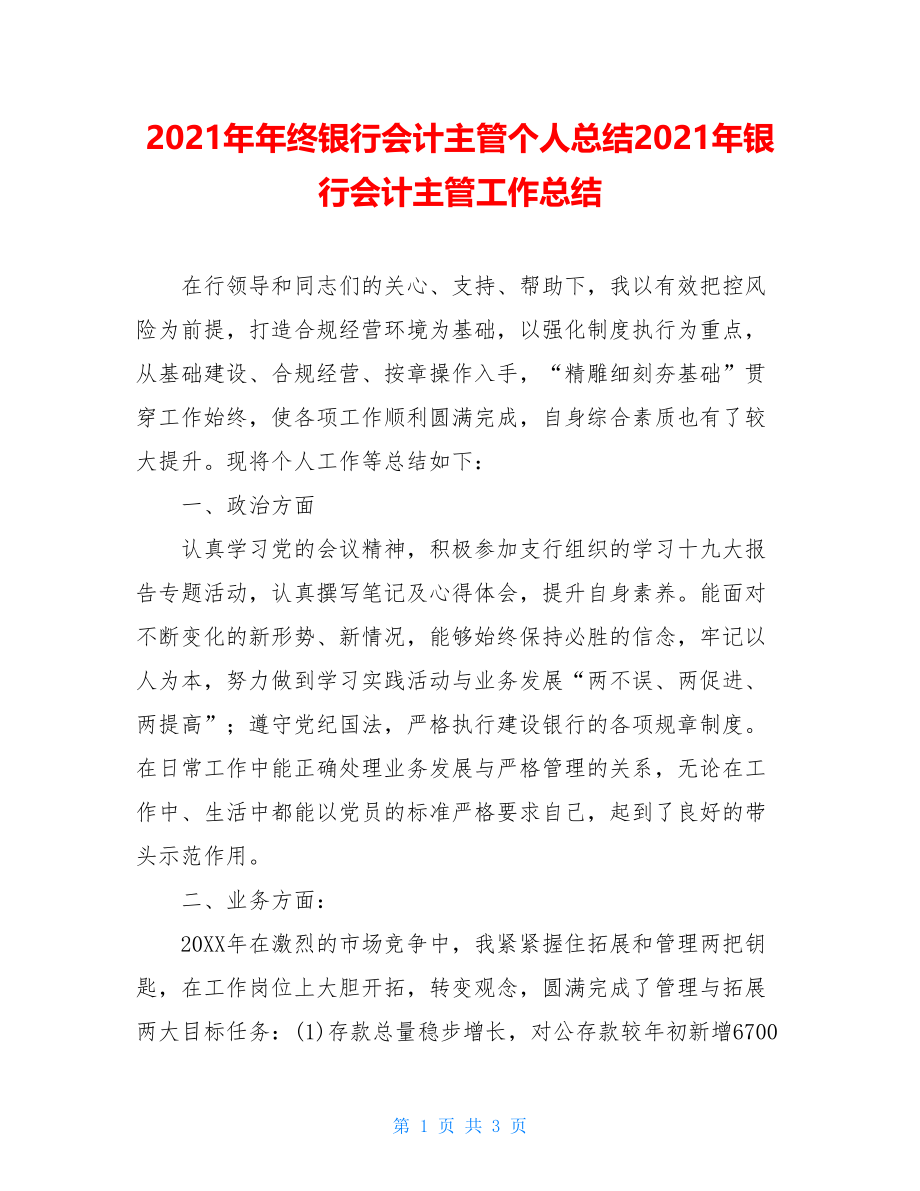 2021年年终银行会计主管个人总结2021年银行会计主管工作总结

在行领导和同志们的关心、支持、帮助下，我以有效把控风险为前提，打造合规经营环境为基础，以强化制度执行为重点，从基础建设、合规经营、按章操作入手，“精雕细刻夯基础”贯穿工作始终，使各项工作顺利圆满完成，自身综合素质也有了较大提升。现将个人工作等总结如下：

一、政治方面

认真学习党的会议精神，积极参加支行组织的学习十九大报告专题活动，认真撰写笔记及心得体会，提升自身素养。能面对不断变化的新形势、新情况，能够始终保持必胜的信念，牢记以人为本，努力做到学习实践活动与业务发展“两不误、两促进、两提高”；遵守党纪国法，严格执行建设银行的各项规章制度。在日常工作中能正确处理业务发展与严格管理的关系，无论在工作中、生活中都能以党员的标准严格要求自己，起到了良好的带头示范作用。

二、业务方面：

20XX年在激烈的市场竞争中，我紧紧握住拓展和管理两把钥匙，在工作岗位上大胆开拓，转变观念，圆满完成了管理与拓展两大目标任务：(1)存款总量稳步增长，对公存款较年初新增6700

第 1 页 共 3 页